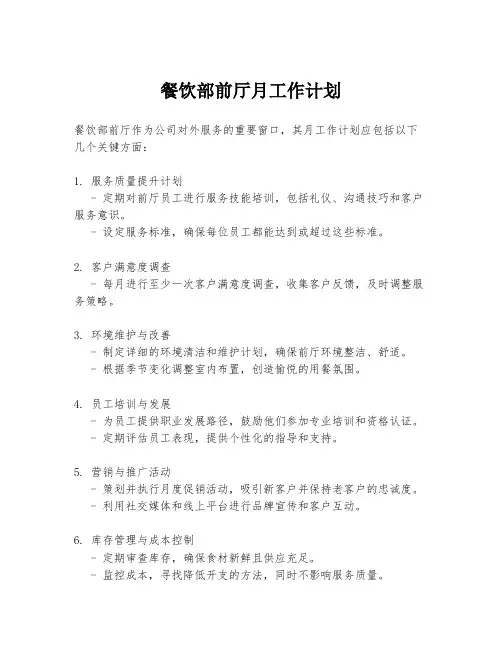 餐饮部前厅月工作计划

餐饮部前厅作为公司对外服务的重要窗口，其月工作计划应包括以下几个关键方面：

1. 服务质量提升计划
- 定期对前厅员工进行服务技能培训，包括礼仪、沟通技巧和客户服务意识。
- 设定服务标准，确保每位员工都能达到或超过这些标准。

2. 客户满意度调查
- 每月进行至少一次客户满意度调查，收集客户反馈，及时调整服务策略。

3. 环境维护与改善
- 制定详细的环境清洁和维护计划，确保前厅环境整洁、舒适。
- 根据季节变化调整室内布置，创造愉悦的用餐氛围。

4. 员工培训与发展
- 为员工提供职业发展路径，鼓励他们参加专业培训和资格认证。
- 定期评估员工表现，提供个性化的指导和支持。

5. 营销与推广活动
- 策划并执行月度促销活动，吸引新客户并保持老客户的忠诚度。
- 利用社交媒体和线上平台进行品牌宣传和客户互动。

6. 库存管理与成本控制
- 定期审查库存，确保食材新鲜且供应充足。
- 监控成本，寻找降低开支的方法，同时不影响服务质量。